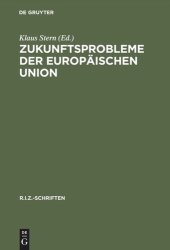 DE GRUYTER

Klaus Stern (Ed.)

ZUKUNFTSPROBLEME DER EUROPÄISCHEN UNION

R.I.Z.-SCHRIFTEN

DE G